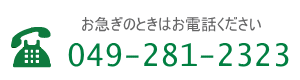 お急ぎのときはお電話ください
049-281-2323